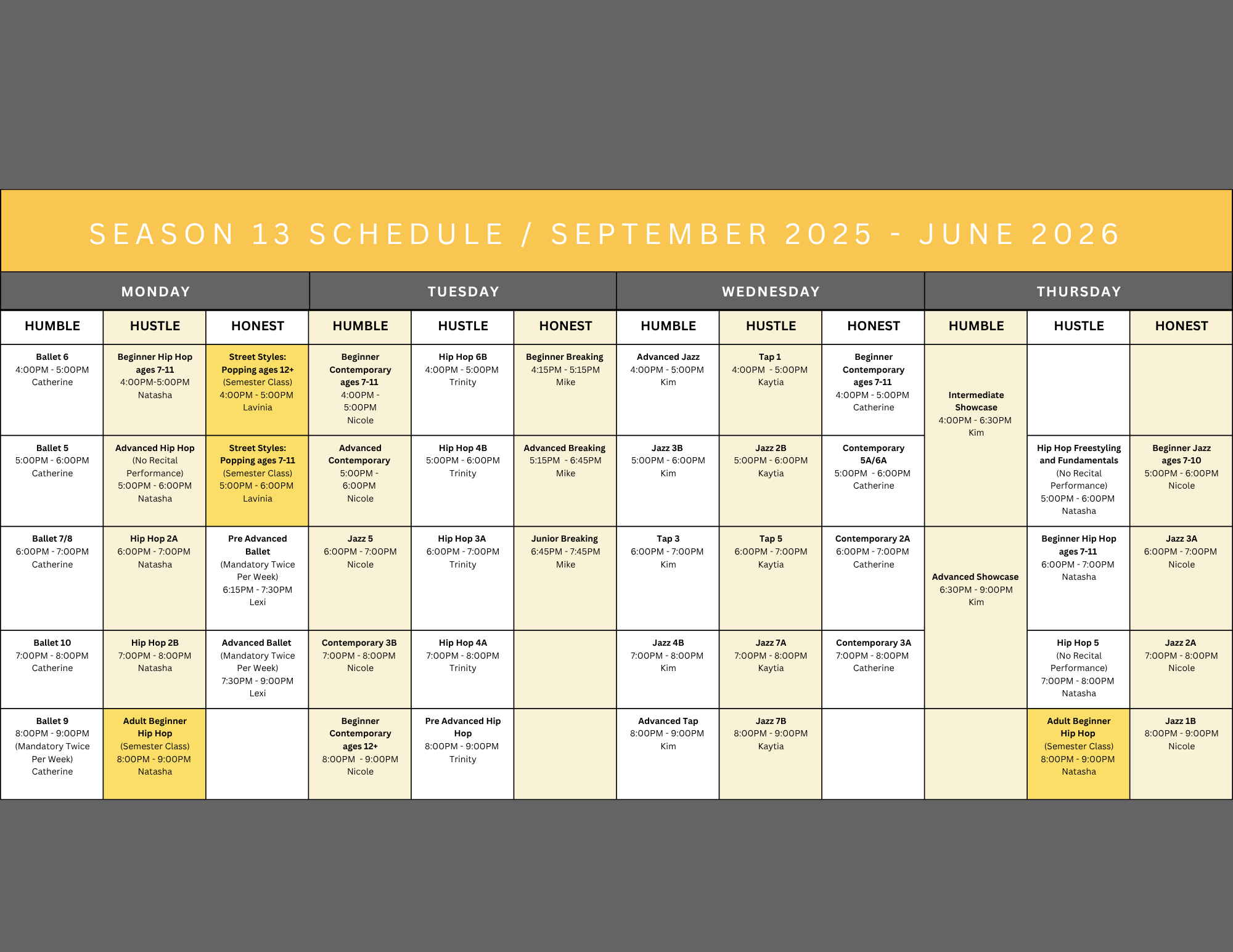 SEASON 13 SCHEDULE / SEPTEMBER 2025 - JUNE 2026

| MONDAY | | | TUESDAY | | | WEDNESDAY | | | THURSDAY | | |
|---|---|---|---|---|---|---|---|---|---|---|---|
| HUMBLE | HUSTLE | HONEST | HUMBLE | HUSTLE | HONEST | HUMBLE | HUSTLE | HONEST | HUMBLE | HUSTLE | HONEST |
| Ballet 6 4:00PM - 5:00PM Catherine | Beginner Hip Hop ages 7-11 4:00PM-5:00PM Natasha | Street Styles: Popping ages 12+ (Semester Class) 4:00PM - 5:00PM Lavinia | Beginner Contemporary ages 7-11 4:00PM - 5:00PM Nicole | Hip Hop 6B 4:00PM - 5:00PM Trinity | Beginner Breaking 4:15PM - 5:15PM Mike | Advanced Jazz 4:00PM - 5:00PM Kim | Tap 1 4:00PM - 5:00PM Kaytia | Beginner Contemporary ages 7-11 4:00PM - 5:00PM Catherine | Intermediate Showcase 4:00PM - 6:30PM Kim | | |
| Ballet 5 5:00PM - 6:00PM Catherine | Advanced Hip Hop (No Recital Performance) 5:00PM - 6:00PM Natasha | Street Styles: Popping ages 7-11 (Semester Class) 5:00PM - 6:00PM Lavinia | Advanced Contemporary 5:00PM - 6:00PM Nicole | Hip Hop 4B 5:00PM - 6:00PM Trinity | Advanced Breaking 5:15PM - 6:45PM Mike | Jazz 3B 5:00PM - 6:00PM Kim | Jazz 2B 5:00PM - 6:00PM Kaytia | Contemporary 5A/6A 5:00PM - 6:00PM Catherine | | Hip Hop Freestyling and Fundamentals (No Recital Performance) 5:00PM - 6:00PM Natasha | Beginner Jazz ages 7-10 5:00PM - 6:00PM Nicole |
| Ballet 7/8 6:00PM - 7:00PM Catherine | Hip Hop 2A 6:00PM - 7:00PM Natasha | Pre Advanced Ballet (Mandatory Twice Per Week) 6:15PM - 7:30PM Lexi | Jazz 5 6:00PM - 7:00PM Nicole | Hip Hop 3A 6:00PM - 7:00PM Trinity | Junior Breaking 6:45PM - 7:45PM Mike | Tap 3 6:00PM - 7:00PM Kim | Tap 5 6:00PM - 7:00PM Kaytia | Contemporary 2A 6:00PM - 7:00PM Catherine | Advanced Showcase 6:30PM - 9:00PM Kim | Beginner Hip Hop ages 7-11 6:00PM - 7:00PM Natasha | Jazz 3A 6:00PM - 7:00PM Nicole |
| Ballet 10 7:00PM - 8:00PM Catherine | Hip Hop 2B 7:00PM - 8:00PM Natasha | Advanced Ballet (Mandatory Twice Per Week) 7:30PM - 9:00PM Lexi | Contemporary 3B 7:00PM - 8:00PM Nicole | Hip Hop 4A 7:00PM - 8:00PM Trinity | | Jazz 4B 7:00PM - 8:00PM Kim | Jazz 7A 7:00PM - 8:00PM Kaytia | Contemporary 3A 7:00PM - 8:00PM Catherine | | Hip Hop 5 (No Recital Performance) 7:00PM - 8:00PM Natasha | Jazz 2A 7:00PM - 8:00PM Nicole |
| Ballet 9 8:00PM - 9:00PM (Mandatory Twice Per Week) Catherine | Adult Beginner Hip Hop (Semester Class) 8:00PM - 9:00PM Natasha | | Beginner Contemporary ages 12+ 8:00PM - 9:00PM Nicole | Pre Advanced Hip Hop 8:00PM - 9:00PM Trinity | | Advanced Tap 8:00PM - 9:00PM Kim | Jazz 7B 8:00PM - 9:00PM Kaytia | | | Adult Beginner Hip Hop (Semester Class) 8:00PM - 9:00PM Natasha | Jazz 1B 8:00PM - 9:00PM Nicole |